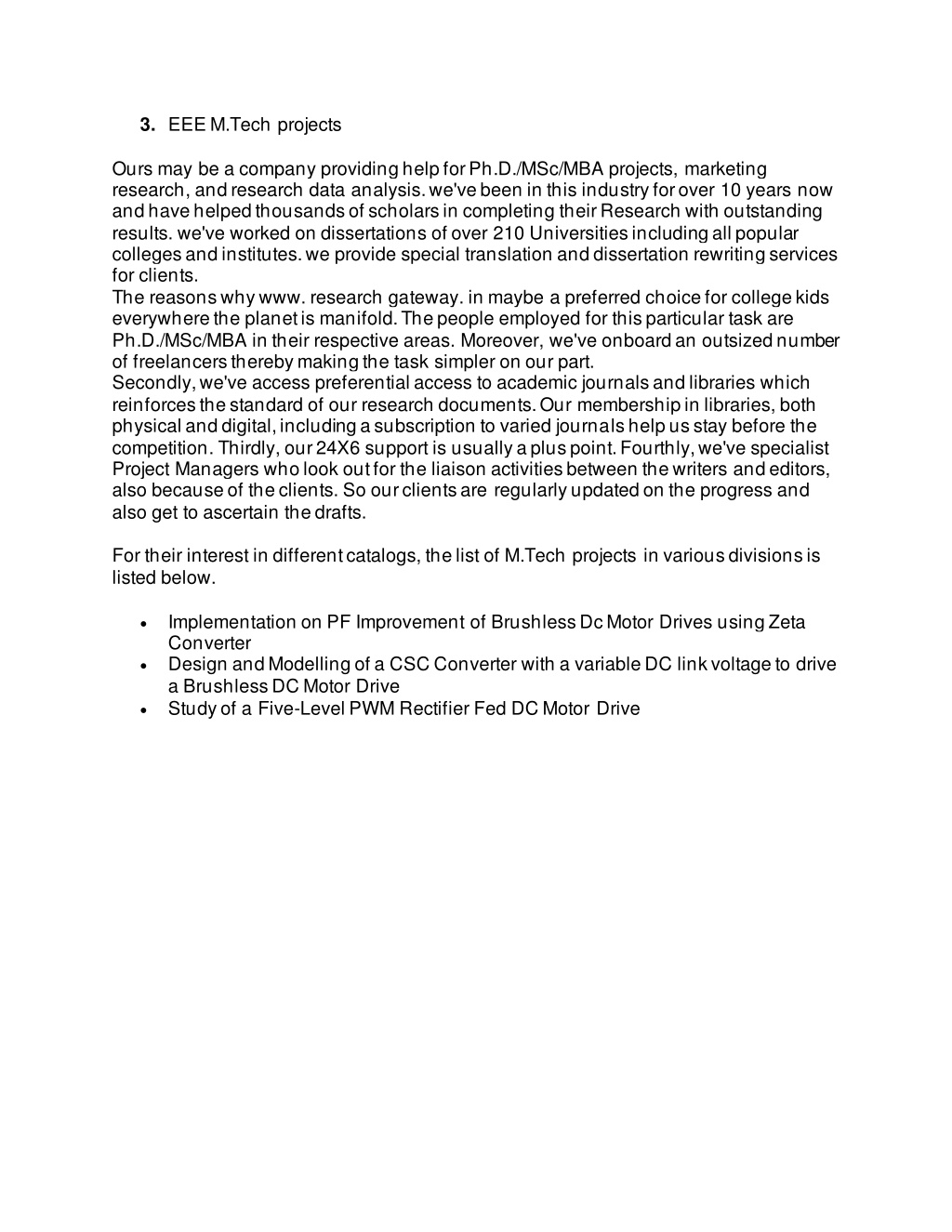 3. EEE M.Tech projects

Ours may be a company providing help for Ph.D./MSc/MBA projects, marketing research, and research data analysis. we've been in this industry for over 10 years now and have helped thousands of scholars in completing their Research with outstanding results. we've worked on dissertations of over 210 Universities including all popular colleges and institutes. we provide special translation and dissertation rewriting services for clients.
The reasons why www. research gateway. in maybe a preferred choice for college kids everywhere the planet is manifold. The people employed for this particular task are Ph.D./MSc/MBA in their respective areas. Moreover, we've onboard an outsized number of freelancers thereby making the task simpler on our part.
Secondly, we've access preferential access to academic journals and libraries which reinforces the standard of our research documents. Our membership in libraries, both physical and digital, including a subscription to varied journals help us stay before the competition. Thirdly, our 24X6 support is usually a plus point. Fourthly, we've specialist Project Managers who look out for the liaison activities between the writers and editors, also because of the clients. So our clients are regularly updated on the progress and also get to ascertain the drafts.

For their interest in different catalogs, the list of M.Tech projects in various divisions is listed below.

• Implementation on PF Improvement of Brushless Dc Motor Drives using Zeta Converter
• Design and Modelling of a CSC Converter with a variable DC link voltage to drive a Brushless DC Motor Drive
• Study of a Five-Level PWM Rectifier Fed DC Motor Drive